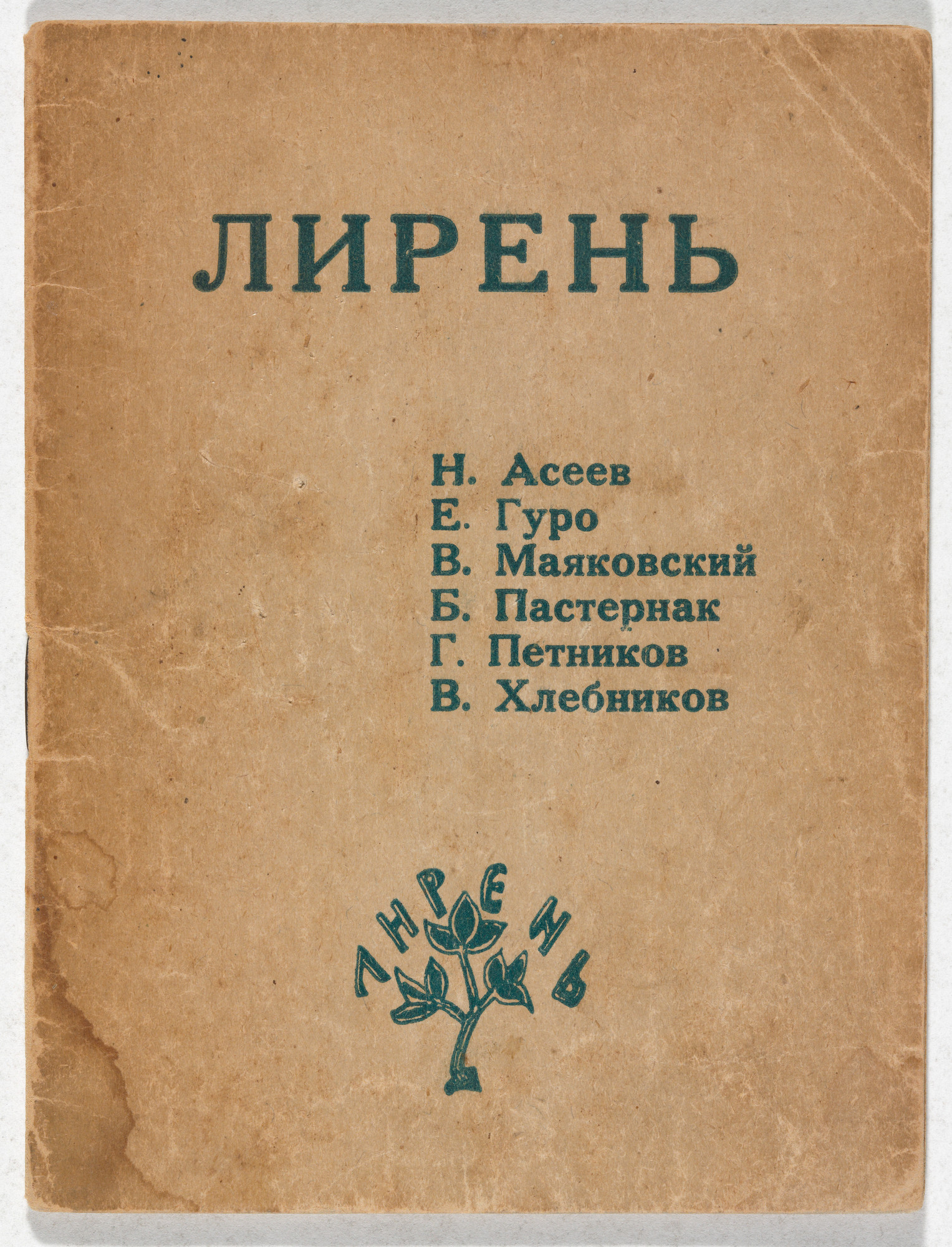 ЛИРЕНЬ

Н. Асеев
Е. Гуро
В. Маяковский
Б. Пастернак
Г. Петников
В. Хлебников

ЛИРЕНЬ